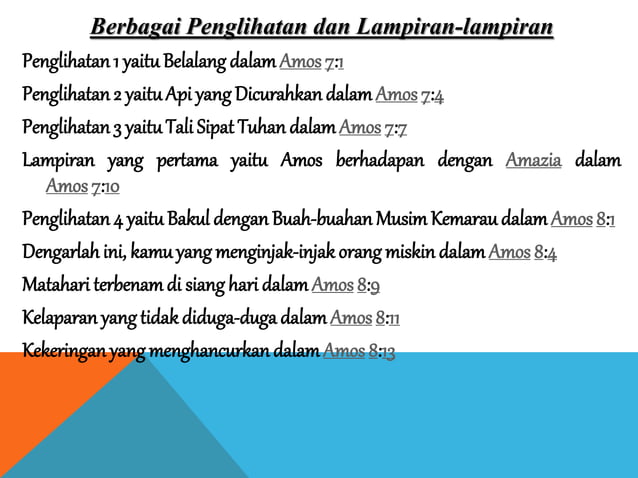 Berbagai Penglihatan dan Lampiran-lampiran

Penglihatan 1 yaitu Belalang dalam Amos 7:1

Penglihatan 2 yaitu Api yang Dicurahkan dalam Amos 7:4

Penglihatan 3 yaitu Tali Sipat Tuhan dalam Amos 7:7

Lampiran yang pertama yaitu Amos berhadapan dengan Amazia dalam Amos 7:10

Penglihatan 4 yaitu Bakul dengan Buah-buahan Musim Kemarau dalam Amos 8:1

Dengarlah ini, kamu yang menginjak-injak orang miskin dalam Amos 8:4

Matahari terbenam di siang hari dalam Amos 8:9

Kelaparan yang tidak diduga-duga dalam Amos 8:11

Kekeringan yang menghancurkan dalam Amos 8:13